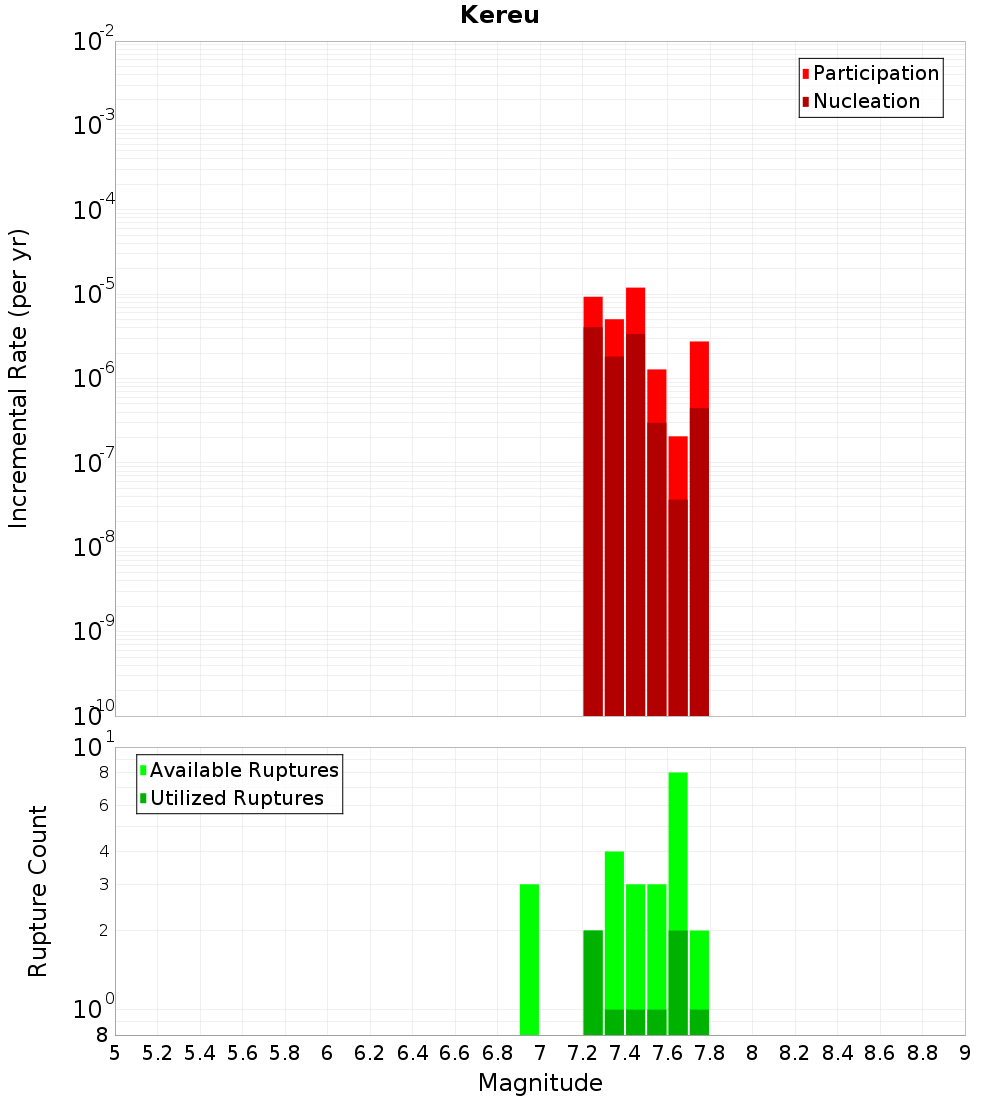 Kereu

Participation
Nucleation

Incremental Rate (per yr)

$10^{-2}$
$10^{-3}$
$10^{-4}$
$10^{-5}$
$10^{-6}$
$10^{-7}$
$10^{-8}$
$10^{-9}$
$10^{-10}$

Available Ruptures
Utilized Ruptures

Rupture Count

$10^{1}$
8
6
4
3
2
$10^{0}$
8

5 5.2 5.4 5.6 5.8 6 6.2 6.4 6.6 6.8 7 7.2 7.4 7.6 7.8 8 8.2 8.4 8.6 8.8 9

Magnitude